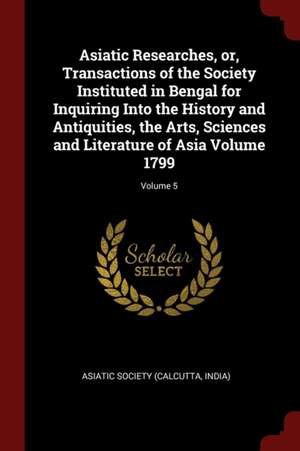 Asiatic Researches, or, Transactions of the Society Instituted in Bengal for Inquiring Into the History and Antiquities, the Arts, Sciences and Literature of Asia Volume 1799

Volume 5

Scholar
SELECT

ASIATIC SOCIETY (CALCUTTA, INDIA)